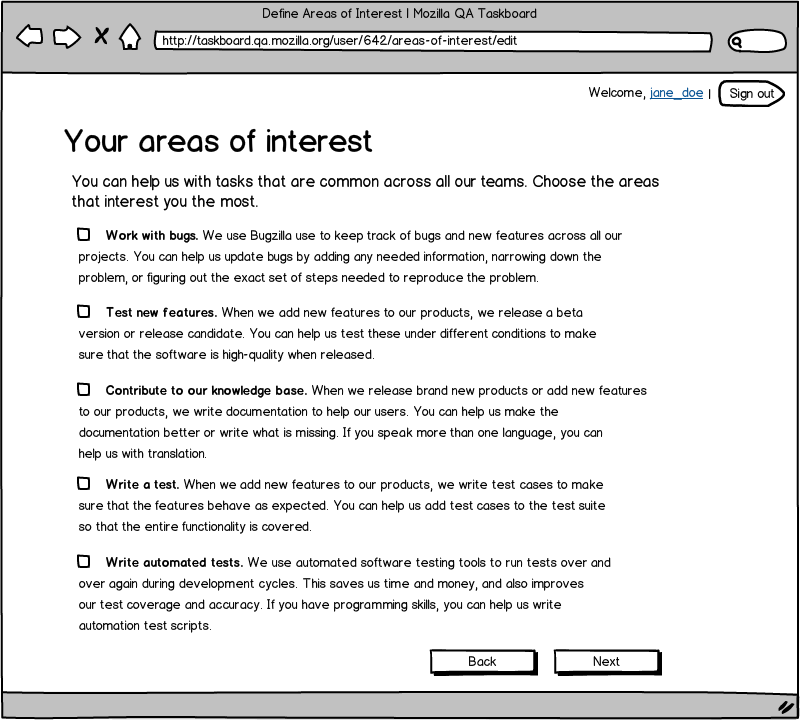 Define Areas of Interest | Mozilla QA Taskboard

http://taskboard.qa.mozilla.org/user/642/areas-of-interest/edit

Welcome, jane_doe | Sign out

Your areas of interest

You can help us with tasks that are common across all our teams. Choose the areas that interest you the most.

Work with bugs. We use Bugzilla use to keep track of bugs and new features across all our projects. You can help us update bugs by adding any needed information, narrowing down the problem, or figuring out the exact set of steps needed to reproduce the problem.

Test new features. When we add new features to our products, we release a beta version or release candidate. You can help us test these under different conditions to make sure that the software is high-quality when released.

Contribute to our knowledge base. When we release brand new products or add new features to our products, we write documentation to help our users. You can help us make the documentation better or write what is missing. If you speak more than one language, you can help us with translation.

Write a test. When we add new features to our products, we write test cases to make sure that the features behave as expected. You can help us add test cases to the test suite so that the entire functionality is covered.

Write automated tests. We use automated software testing tools to run tests over and over again during development cycles. This saves us time and money, and also improves our test coverage and accuracy. If you have programming skills, you can help us write automation test scripts.

Back Next